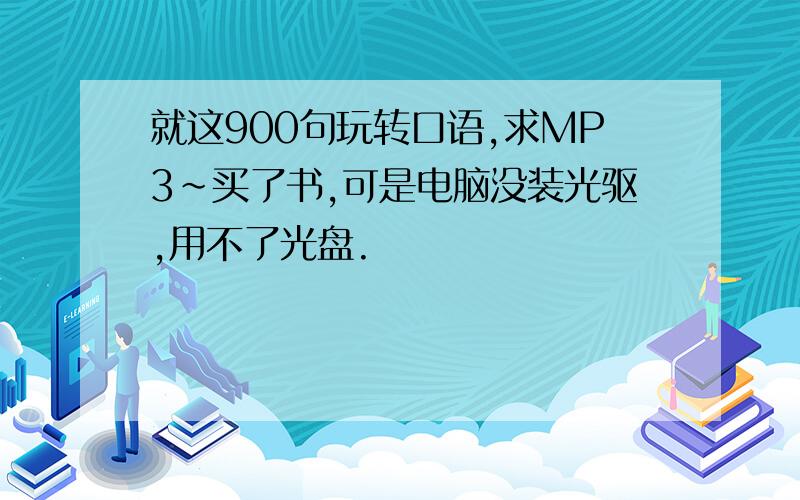 就这900句玩转口语,求MP3~买了书,可是电脑没装光驱,用不了光盘.

E-LEARNING